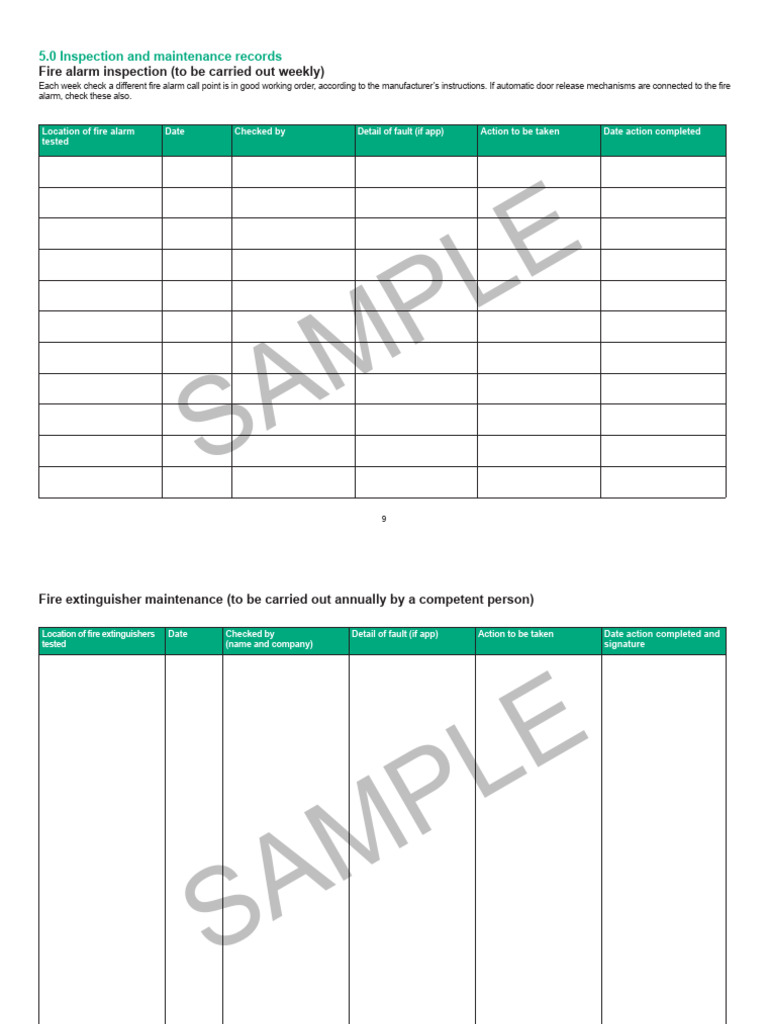 5.0 Inspection and maintenance records
Fire alarm inspection (to be carried out weekly)
Each week check a different fire alarm call point is in good working order, according to the manufacturer's instructions. If automatic door release mechanisms are connected to the fire alarm, check these also.

| Location of fire alarm tested | Date | Checked by | Detail of fault (if app) | Action to be taken | Date action completed |
|---|---|---|---|---|---|
| | | | | | |
| | | | | | |
| | | | | | |
| | | | | | |
| | | | | | |
| | | | | | |
| | | | | | |
| | | | | | |
| | | | | | |
| | | | | | |
| | | | | | |

SAMPLE

9

Fire extinguisher maintenance (to be carried out annually by a competent person)

| Location of fire extinguishers tested | Date | Checked by (name and company) | Detail of fault (if app) | Action to be taken | Date action completed and signature |
|---|---|---|---|---|---|
| | | | | | |

SAMPLE